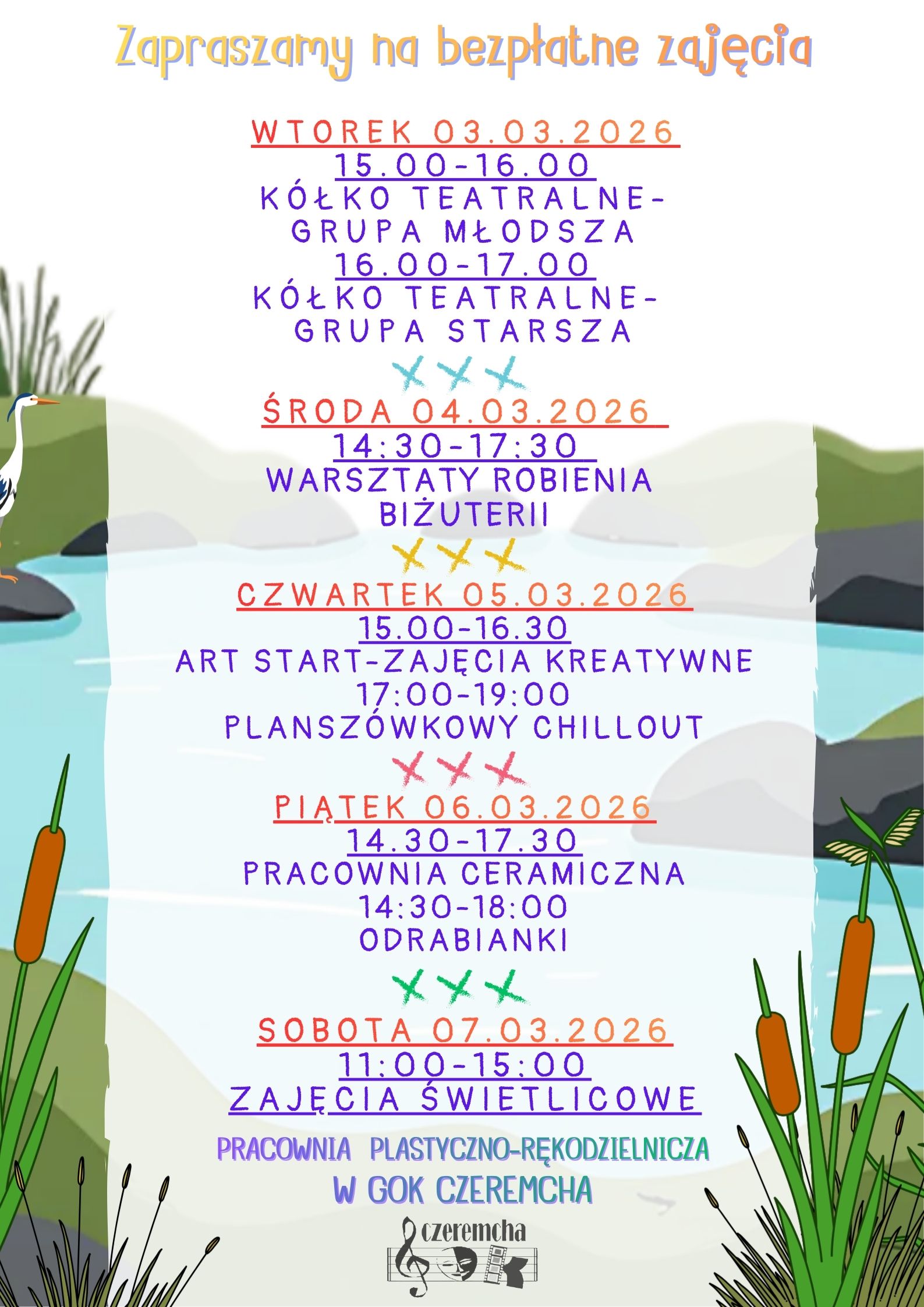 Zapraszamy na bezpłatne zajęcia

WTOREK 03.03.2026
15.00-16.00
KÓŁKO TEATRALNE-
GRUPA MŁODSZA
16.00-17.00
KÓŁKO TEATRALNE-
GRUPA STARSZA

ŚRODA 04.03.2026
14:30-17:30
WARSZTATY ROBIENIA
BIŻUTERII

CZWARTEK 05.03.2026
15.00-16.30
ART START-ZAJĘCIA KREATYWNE
17:00-19:00
PLANSZÓWKOWY CHILLOUT

PIĄTEK 06.03.2026
14.30-17.30
PRACOWNIA CERAMICZNA
14:30-18:00
ODRABIANKI

SOBOTA 07.03.2026
11:00-15:00
ZAJĘCIA ŚWIETLICOWE

PRACOWNIA PLASTYCZNO-RĘKODZIELNICZA
W GOK CZEREMCHA

czeremcha